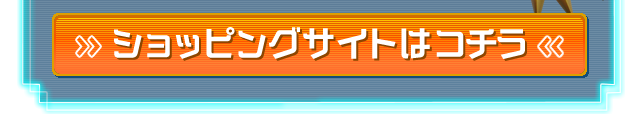 » ショッピングサイトはコチラ «